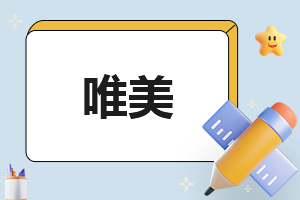 唯美